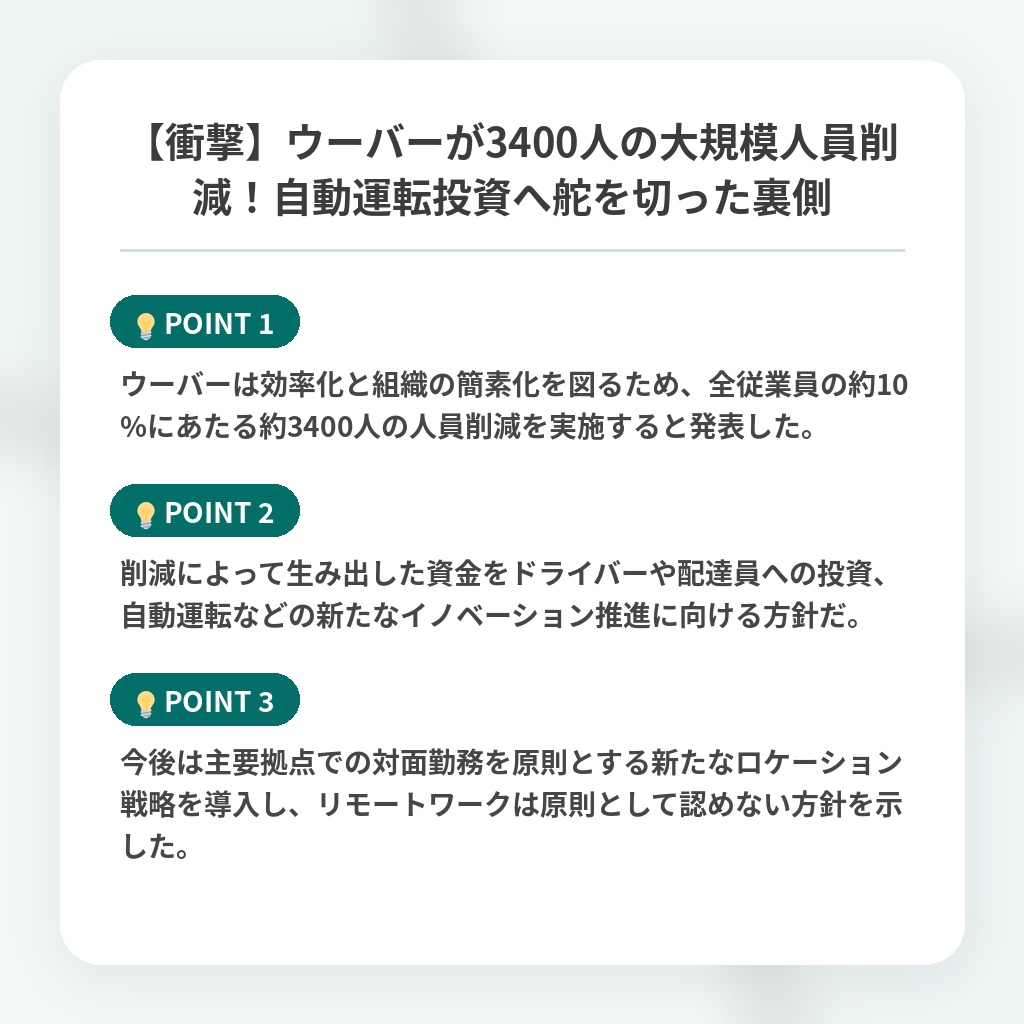 【衝撃】ウーバーが3400人の大規模人員削減！自動運転投資へ舵を切った裏側

POINT 1

ウーバーは効率化と組織の簡素化を図るため、全従業員の約10%にあたる約3400人の人員削減を実施すると発表した。

POINT 2

削減によって生み出した資金をドライバーや配達員への投資、自動運転などの新たなイノベーション推進に向ける方針だ。

POINT 3

今後は主要拠点での対面勤務を原則とする新たなロケーション戦略を導入し、リモートワークは原則として認めない方針を示した。